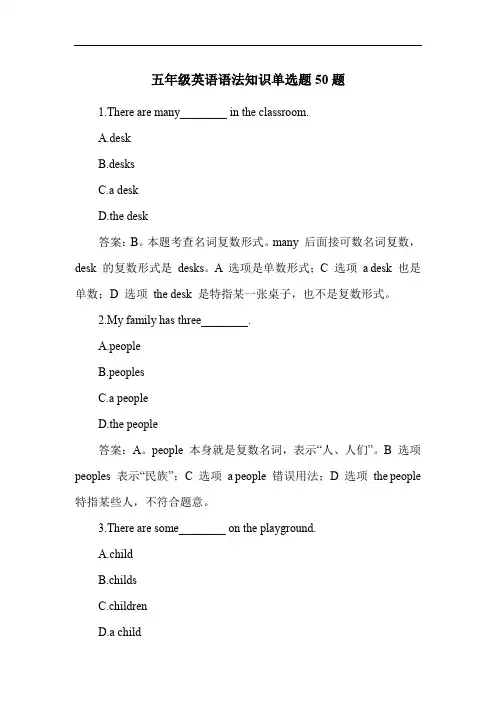 五年级英语语法知识单选题 50 题

1.There are many________ in the classroom.

A.desk

B.desks

C.a desk

D.the desk

答案：B。本题考查名词复数形式。many 后面接可数名词复数，desk 的复数形式是 desks。A 选项是单数形式；C 选项 a desk 也是单数；D 选项 the desk 是特指某一张桌子，也不是复数形式。

2.My family has three________.

A.people

B.peoples

C.a people

D.the people

答案：A。people 本身就是复数名词，表示“人、人们”。B 选项 peoples 表示“民族”；C 选项 a people 错误用法；D 选项 the people 特指某些人，不符合题意。

3.There are some________ on the playground.

A.child

B.childs

C.children

D.a child